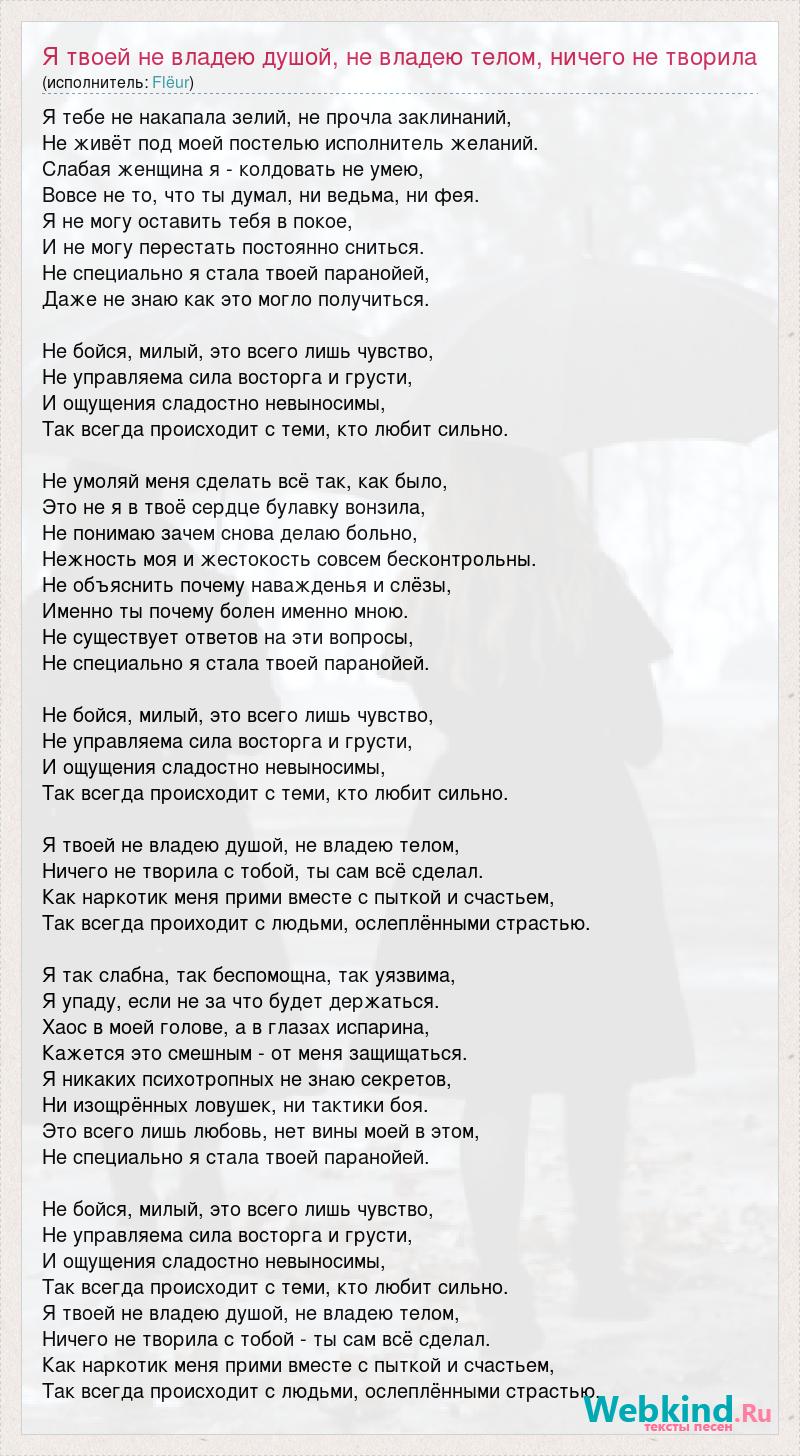 Я твоей не владею душой, не владею телом, ничего не творила
(исполнитель: Flëur)

Я тебе не накапала зелий, не прочла заклинаний,
Не живёт под моей постелью исполнитель желаний.
Слабая женщина я - колдовать не умею,
Вовсе не то, что ты думал, ни ведьма, ни фея.
Я не могу оставить тебя в покое,
И не могу перестать постоянно сниться.
Не специально я стала твоей паранойей,
Даже не знаю как это могло получиться.

Не бойся, милый, это всего лишь чувство,
Не управляема сила восторга и грусти,
И ощущения сладостно невыносимы,
Так всегда происходит с теми, кто любит сильно.

Не умоляй меня сделать всё так, как было,
Это не я в твоё сердце булавку вонзила,
Не понимаю зачем снова делаю больно,
Нежность моя и жестокость совсем бесконтрольны.
Не объяснить почему наважденья и слёзы,
Именно ты почему болен именно мною.
Не существует ответов на эти вопросы,
Не специально я стала твоей паранойей.

Не бойся, милый, это всего лишь чувство,
Не управляема сила восторга и грусти,
И ощущения сладостно невыносимы,
Так всегда происходит с теми, кто любит сильно.

Я твоей не владею душой, не владею телом,
Ничего не творила с тобой, ты сам всё сделал.
Как наркотик меня прими вместе с пыткой и счастьем,
Так всегда проиходит с людьми, ослеплёнными страстью.

Я так слабна, так беспомощна, так уязвима,
Я упаду, если не за что будет держаться.
Хаос в моей голове, а в глазах испарина,
Кажется это смешным - от меня защищаться.
Я никаких психотропных не знаю секретов,
Ни изощрённых ловушек, ни тактики боя.
Это всего лишь любовь, нет вины моей в этом,
Не специально я стала твоей паранойей.

Не бойся, милый, это всего лишь чувство,
Не управляема сила восторга и грусти,
И ощущения сладостно невыносимы,
Так всегда происходит с теми, кто любит сильно.
Я твоей не владею душой, не владею телом,
Ничего не творила с тобой - ты сам всё сделал.
Как наркотик меня прими вместе с пыткой и счастьем,
Так всегда происходит с людьми, ослеплёнными страстью.

Webkind.Ru
тексты песен